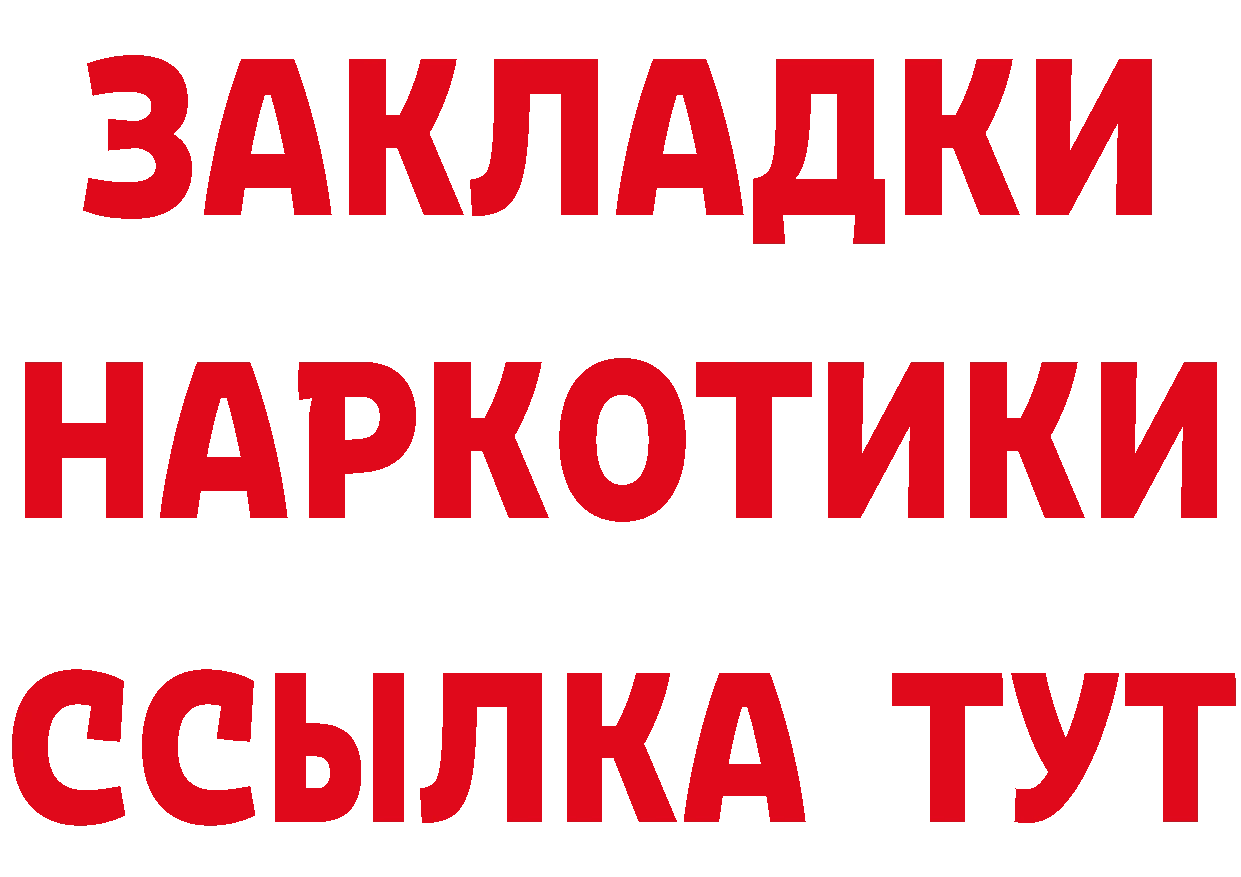 ЗАКЛАДКИ
НАРКОТИКИ
ССЫЛКА ТУТ